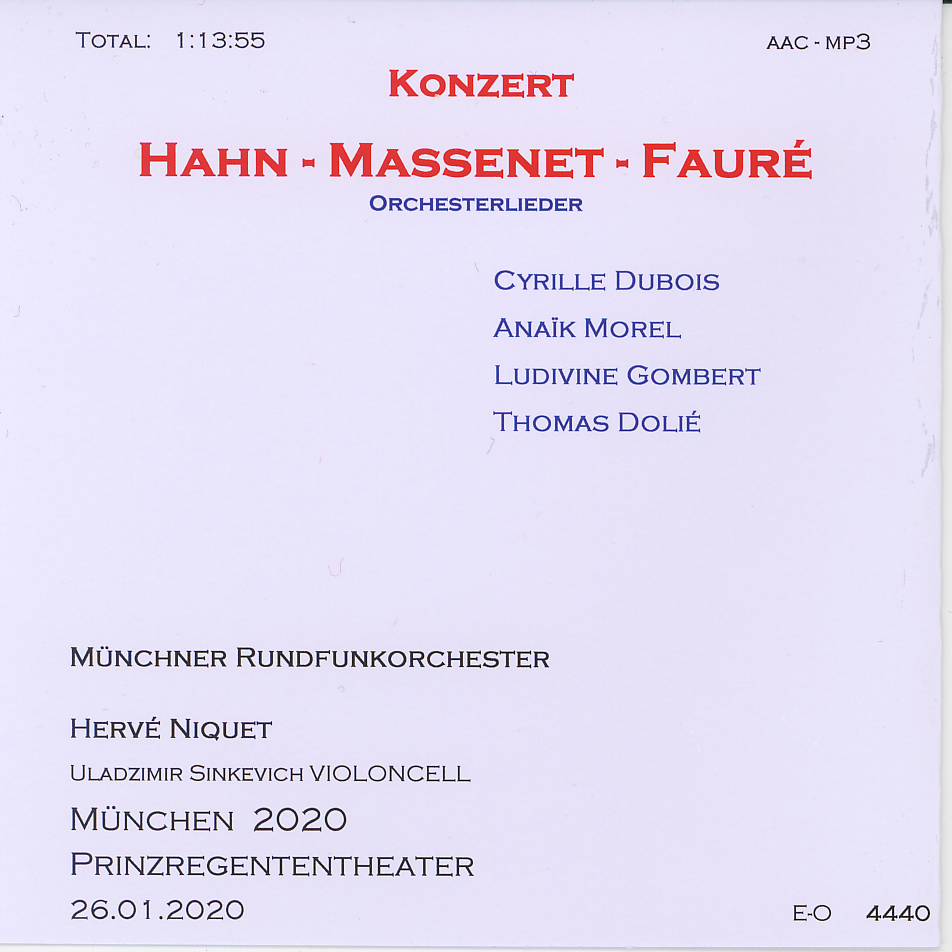 TOTAL: 1:13:55 AAC - MP3

KONZERT

HAHN - MASSENET - FAURÉ

ORCHESTERLIEDER

CYRILLE DUBOIS
ANAÏK MOREL
LUDIVINE GOMBERT
THOMAS DOLIÉ

MÜNCHNER RUNDFUNKORCHESTER

HERVÉ NIQUET

ULADZIMIR SINKEVICH VIOLONCELL

MÜNCHEN 2020
PRINZREGENTENTHEATER
26.01.2020

E-O 4440